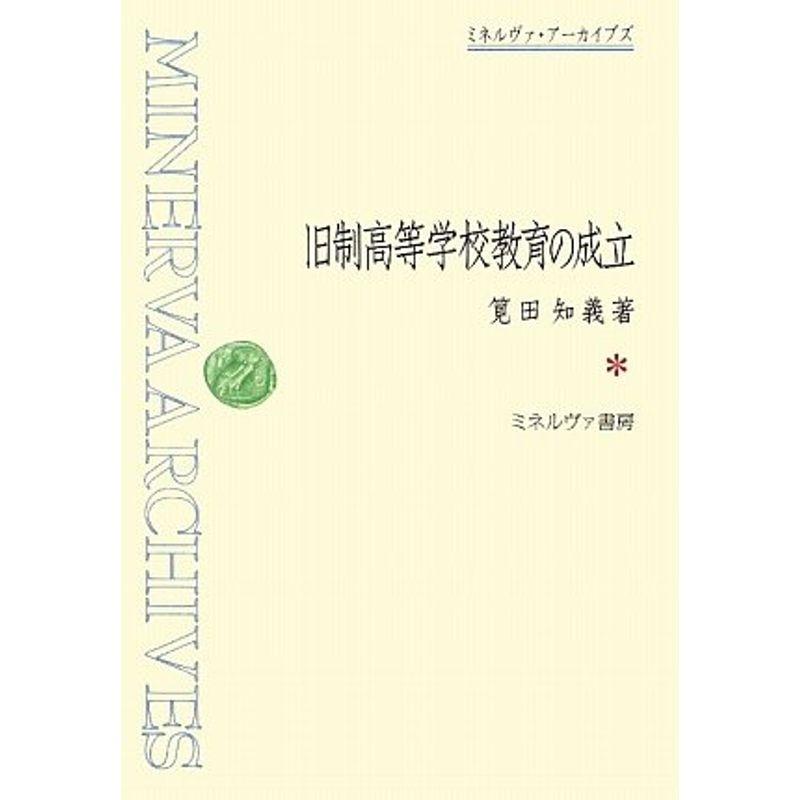 MINERVA ARCHIVES

ミネルヴァ・アーカイブズ

旧制高等学校教育の成立

筧田知義著

*

ミネルヴァ書房